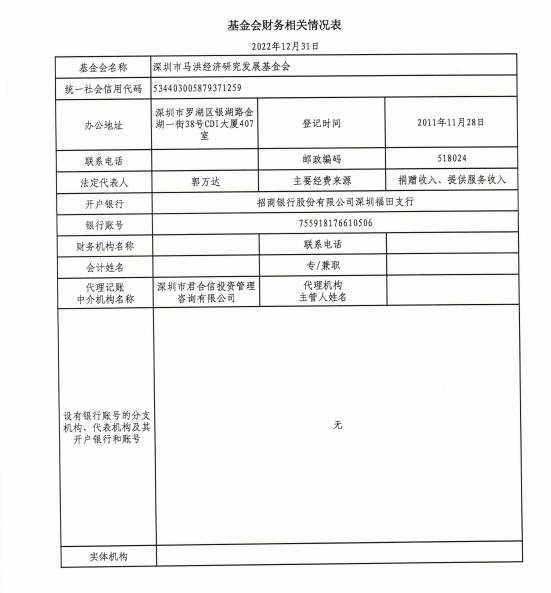 基金会财务相关情况表

2022年12月31日

| 基金会名称 | 深圳市马洪经济研究发展基金会 | | |
|---|---|---|---|
| 统一社会信用代码 | 534403005879371259 | | |
| 办公地址 | 深圳市罗湖区银湖路金湖一街38号CDI大厦407室 | 登记时间 | 2011年11月28日 |
| 联系电话 | | 邮政编码 | 518024 |
| 法定代表人 | 郭万达 | 主要经费来源 | 捐赠收入、提供服务收入 |
| 开户银行 | 招商银行股份有限公司深圳福田支行 | | |
| 银行账号 | 755918176610506 | | |
| 财务机构名称 | | 联系电话 | |
| 会计姓名 | | 专/兼职 | |
| 代理记账中介机构名称 | 深圳市君合信投资管理咨询有限公司 | 代理机构主管人姓名 | |
| 设有银行账号的分支机构、代表机构及其开户银行和账号 | 无 | | |
| 实体机构 | | | |